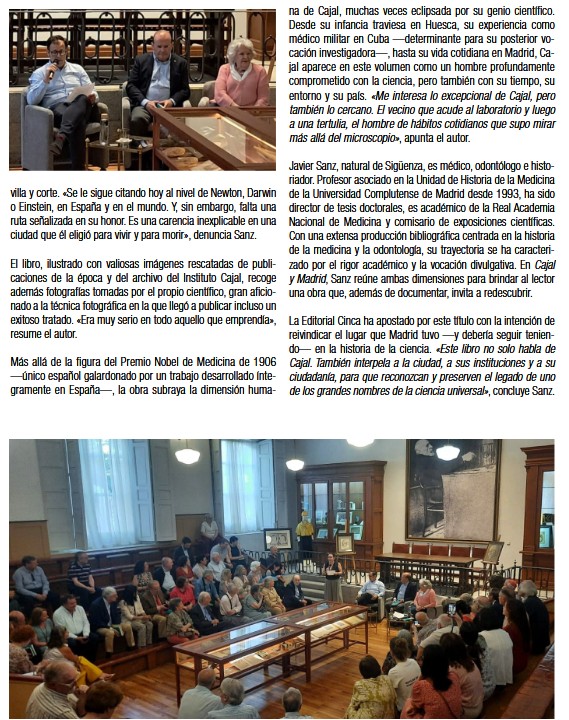 villa y corte. «Se le sigue citando hoy al nivel de Newton, Darwin o Einstein, en España y en el mundo. Y, sin embargo, falta una ruta señalizada en su honor. Es una carencia inexplicable en una ciudad que él eligió para vivir y para morir», denuncia Sanz.

El libro, ilustrado con valiosas imágenes rescatadas de publicaciones de la época y del archivo del Instituto Cajal, recoge además fotografías tomadas por el propio científico, gran aficionado a la técnica fotográfica en la que llegó a publicar incluso un exitoso tratado. «Era muy serio en todo aquello que emprendía», resume el autor.

Más allá de la figura del Premio Nobel de Medicina de 1906 —único español galardonado por un trabajo desarrollado íntegramente en España—, la obra subraya la dimensión humana de Cajal, muchas veces eclipsada por su genio científico. Desde su infancia traviesa en Huesca, su experiencia como médico militar en Cuba —determinante para su posterior vocación investigadora—, hasta su vida cotidiana en Madrid, Cajal aparece en este volumen como un hombre profundamente comprometido con la ciencia, pero también con su tiempo, su entorno y su país. «Me interesa lo excepcional de Cajal, pero también lo cercano. El vecino que acude al laboratorio y luego a una tertulia, el hombre de hábitos cotidianos que supo mirar más allá del microscopio», apunta el autor.

Javier Sanz, natural de Sigüenza, es médico, odontólogo e historiador. Profesor asociado en la Unidad de Historia de la Medicina de la Universidad Complutense de Madrid desde 1993, ha sido director de tesis doctorales, es académico de la Real Academia Nacional de Medicina y comisario de exposiciones científicas. Con una extensa producción bibliográfica centrada en la historia de la medicina y la odontología, su trayectoria se ha caracterizado por el rigor académico y la vocación divulgativa. En Cajal y Madrid, Sanz reúne ambas dimensiones para brindar al lector una obra que, además de documentar, invita a redescubrir.

La Editorial Cinca ha apostado por este título con la intención de reivindicar el lugar que Madrid tuvo —y debería seguir teniendo— en la historia de la ciencia. «Este libro no solo habla de Cajal. También interpela a la ciudad, a sus instituciones y a su ciudadanía, para que reconozcan y preserven el legado de uno de los grandes nombres de la ciencia universal», concluye Sanz.